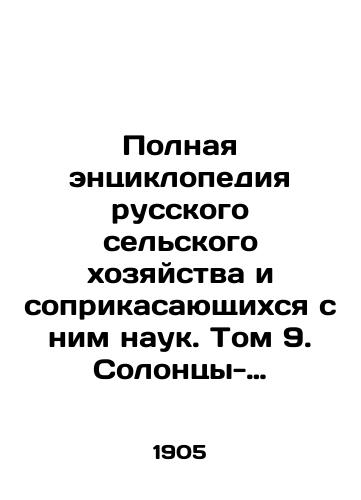 Полная энциклопедия русского сельского хозяйства и соприкасающихся с ним наук. Том 9. Солонцы-…

1905